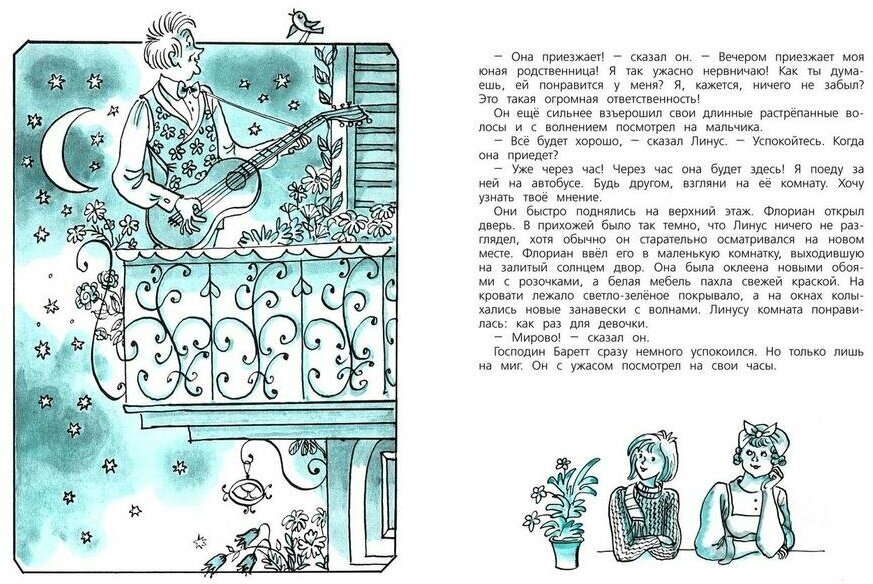 — Она приезжает! — сказал он. — Вечером приезжает моя юная родственница! Я так ужасно нервничаю! Как ты думаешь, ей понравится у меня? Я, кажется, ничего не забыл? Это такая огромная ответственность!

Он ещё сильнее взъерошил свои длинные растрёпанные волосы и с волнением посмотрел на мальчика.

— Всё будет хорошо, — сказал Линус. — Успокойтесь. Когда она приедет?

— Уже через час! Через час она будет здесь! Я поеду за ней на автобусе. Будь другом, взгляни на её комнату. Хочу узнать твоё мнение.

Они быстро поднялись на верхний этаж. Флориан открыл дверь. В прихожей было так темно, что Линус ничего не разглядел, хотя обычно он старательно осматривался на новом месте. Флориан ввёл его в маленькую комнатку, выходившую на залитый солнцем двор. Она была оклеена новыми обоями с розочками, а белая мебель пахла свежей краской. На кровати лежало светло-зелёное покрывало, а на окнах колыхались новые занавески с волнами. Линусу комната понравилась: как раз для девочки.

— Мирово! — сказал он.

Господин Баретт сразу немного успокоился. Но только лишь на миг. Он с ужасом посмотрел на свои часы.